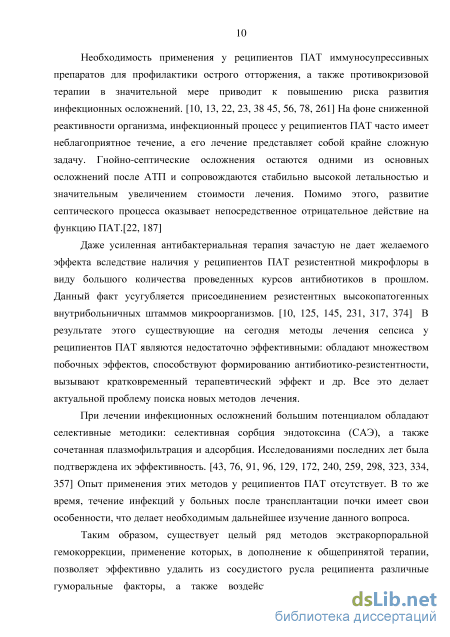 10

Необходимость применения у реципиентов ПАТ иммуносупрессивных препаратов для профилактики острого отторжения, а также противокризовой терапии в значительной мере приводит к повышению риска развития инфекционных осложнений. [10, 13, 22, 23, 38 45, 56, 78, 261] На фоне сниженной реактивности организма, инфекционный процесс у реципиентов ПАТ часто имеет неблагоприятное течение, а его лечение представляет собой крайне сложную задачу. Гнойно-септические осложнения остаются одними из основных осложнений после АТП и сопровождаются стабильно высокой летальностью и значительным увеличением стоимости лечения. Помимо этого, развитие септического процесса оказывает непосредственное отрицательное действие на функцию ПАТ.[22, 187]

Даже усиленная антибактериальная терапия зачастую не дает желаемого эффекта вследствие наличия у реципиентов ПАТ резистентной микрофлоры в виду большого количества проведенных курсов антибиотиков в прошлом. Данный факт усугубляется присоединением резистентных высокопатогенных внутрибольничных штаммов микроорганизмов. [10, 125, 145, 231, 317, 374] В результате этого существующие на сегодня методы лечения сепсиса у реципиентов ПАТ являются недостаточно эффективными: обладают множеством побочных эффектов, способствуют формированию антибиотико-резистентности, вызывают кратковременный терапевтический эффект и др. Все это делает актуальной проблему поиска новых методов лечения.

При лечении инфекционных осложнений большим потенциалом обладают селективные методики: селективная сорбция эндотоксина (САЭ), а также сочетанная плазмофильтрация и адсорбция. Исследованиями последних лет была подтверждена их эффективность. [43, 76, 91, 96, 129, 172, 240, 259, 298, 323, 334, 357] Опыт применения этих методов у реципиентов ПАТ отсутствует. В то же время, течение инфекций у больных после трансплантации почки имеет свои особенности, что делает необходимым дальнейшее изучение данного вопроса.

Таким образом, существует целый ряд методов экстракорпоральной гемокоррекции, применение которых, в дополнение к общепринятой терапии, позволяет эффективно удалить из сосудистого русла реципиента различные гуморальные факторы, а также воздейс

dsLib.net
библиотека диссертаций